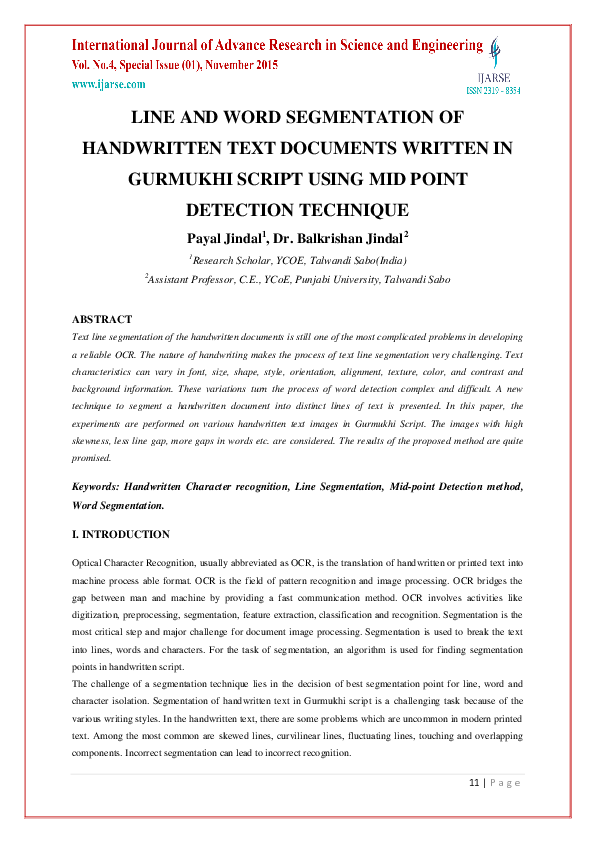 International Journal of Advance Research in Science and Engineering
Vol. No.4, Special Issue (01), November 2015
www.ijarse.com

IJARSE
ISSN 2319 - 8354

LINE AND WORD SEGMENTATION OF HANDWRITTEN TEXT DOCUMENTS WRITTEN IN GURMUKHI SCRIPT USING MID POINT DETECTION TECHNIQUE

Payal Jindal$^1$, Dr. Balkrishan Jindal$^2$

$^1$Research Scholar, YCOE, Talwandi Sabo(India)

$^2$Assistant Professor, C.E., YCoE, Punjabi University, Talwandi Sabo

ABSTRACT

Text line segmentation of the handwritten documents is still one of the most complicated problems in developing a reliable OCR. The nature of handwriting makes the process of text line segmentation very challenging. Text characteristics can vary in font, size, shape, style, orientation, alignment, texture, color, and contrast and background information. These variations turn the process of word detection complex and difficult. A new technique to segment a handwritten document into distinct lines of text is presented. In this paper, the experiments are performed on various handwritten text images in Gurmukhi Script. The images with high skewness, less line gap, more gaps in words etc. are considered. The results of the proposed method are quite promised.

Keywords: Handwritten Character recognition, Line Segmentation, Mid-point Detection method, Word Segmentation.

I. INTRODUCTION

Optical Character Recognition, usually abbreviated as OCR, is the translation of handwritten or printed text into machine process able format. OCR is the field of pattern recognition and image processing. OCR bridges the gap between man and machine by providing a fast communication method. OCR involves activities like digitization, preprocessing, segmentation, feature extraction, classification and recognition. Segmentation is the most critical step and major challenge for document image processing. Segmentation is used to break the text into lines, words and characters. For the task of segmentation, an algorithm is used for finding segmentation points in handwritten script.
The challenge of a segmentation technique lies in the decision of best segmentation point for line, word and character isolation. Segmentation of handwritten text in Gurmukhi script is a challenging task because of the various writing styles. In the handwritten text, there are some problems which are uncommon in modern printed text. Among the most common are skewed lines, curvilinear lines, fluctuating lines, touching and overlapping components. Incorrect segmentation can lead to incorrect recognition.

11 | P a g e